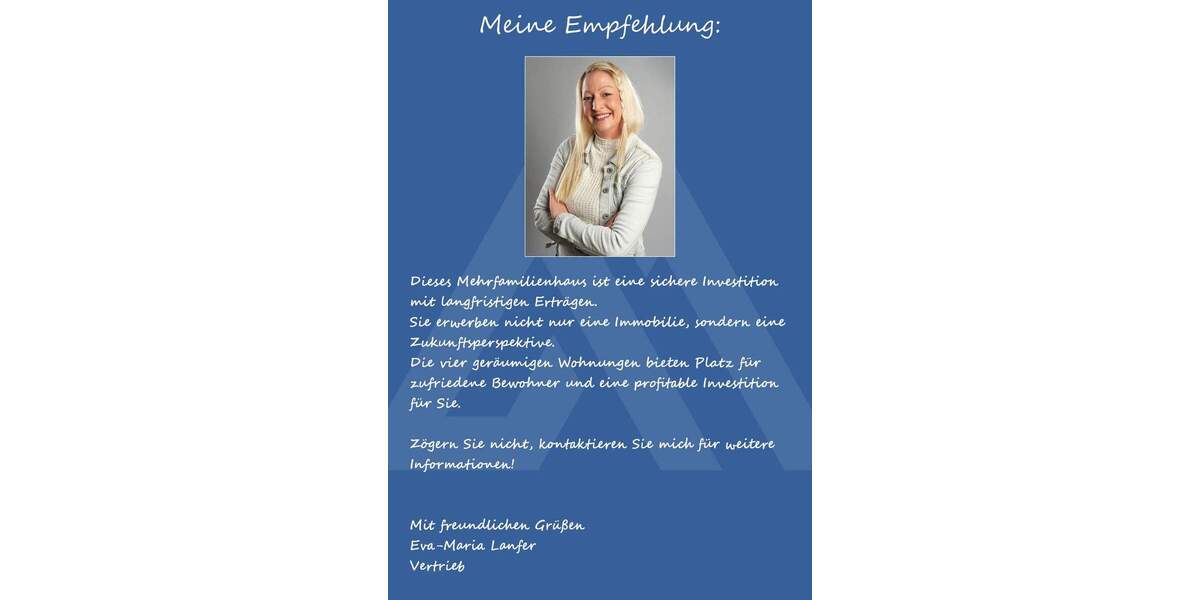 Meine Empfehlung:

Dieses Mehrfamilienhaus ist eine sichere Investition mit langfristigen Erträgen.
Sie erwerben nicht nur eine Immobilie, sondern eine Zukunftsperspektive.
Die vier geräumigen Wohnungen bieten Platz für zufriedene Bewohner und eine profitable Investition für Sie.

Zögern Sie nicht, kontaktieren Sie mich für weitere Informationen!

Mit freundlichen Grüßen
Eva-Maria Lanfer
Vertrieb